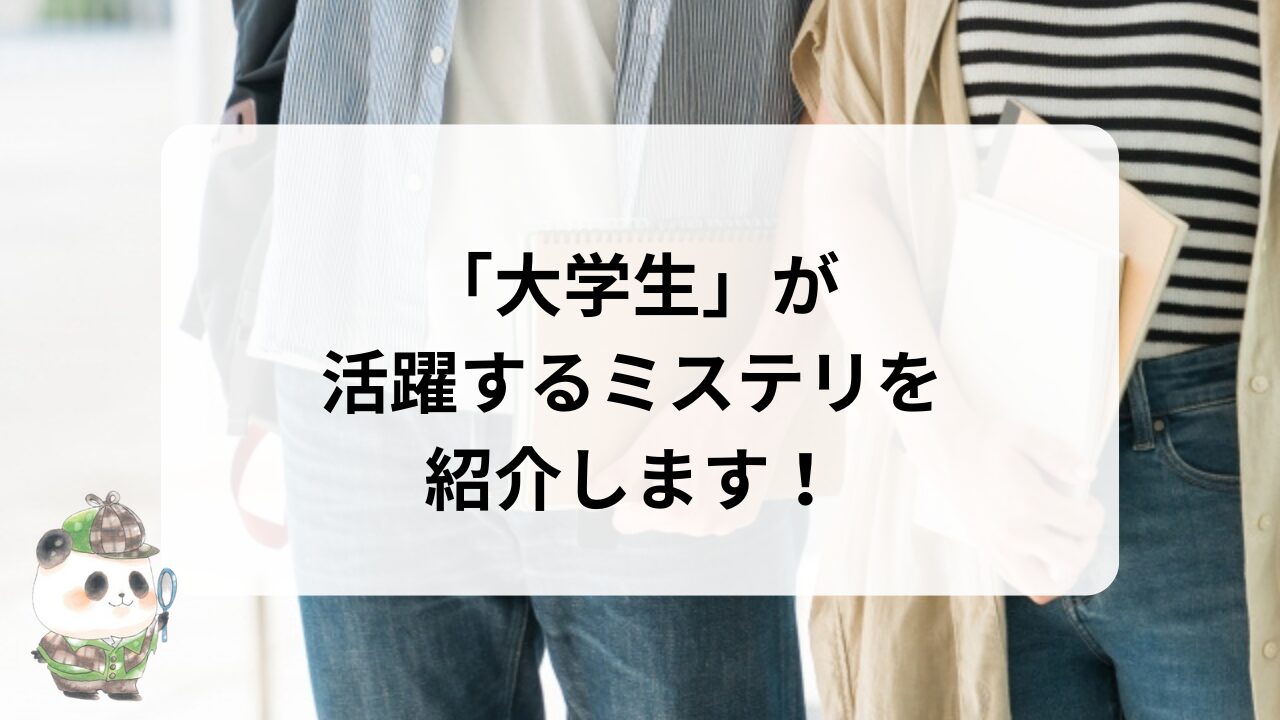 「大学生」が
活躍するミステリを
紹介します！